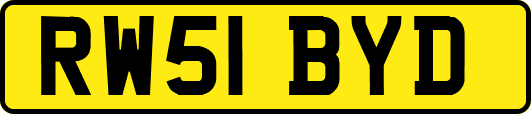 RW51 BYD